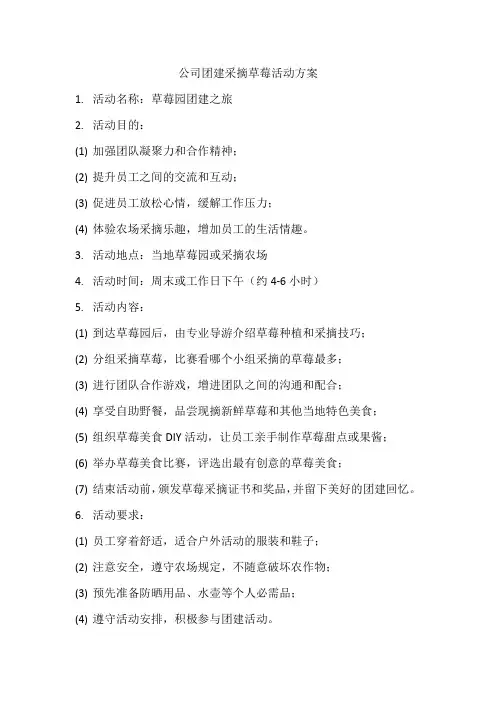 公司团建采摘草莓活动方案

1. 活动名称：草莓园团建之旅

2. 活动目的：

(1) 加强团队凝聚力和合作精神；

(2) 提升员工之间的交流和互动；

(3) 促进员工放松心情，缓解工作压力；

(4) 体验农场采摘乐趣，增加员工的生活情趣。

3. 活动地点：当地草莓园或采摘农场

4. 活动时间：周末或工作日下午（约 4-6 小时）

5. 活动内容：

(1) 到达草莓园后，由专业导游介绍草莓种植和采摘技巧；

(2) 分组采摘草莓，比赛看哪个小组采摘的草莓最多；

(3) 进行团队合作游戏，增进团队之间的沟通和配合；

(4) 享受自助野餐，品尝现摘新鲜草莓和其他当地特色美食；

(5) 组织草莓美食 DIY 活动，让员工亲手制作草莓甜点或果酱；

(6) 举办草莓美食比赛，评选出最有创意的草莓美食；

(7) 结束活动前，颁发草莓采摘证书和奖品，并留下美好的团建回忆。

6. 活动要求：

(1) 员工穿着舒适，适合户外活动的服装和鞋子；

(2) 注意安全，遵守农场规定，不随意破坏农作物；

(3) 预先准备防晒用品、水壶等个人必需品；

(4) 遵守活动安排，积极参与团建活动。